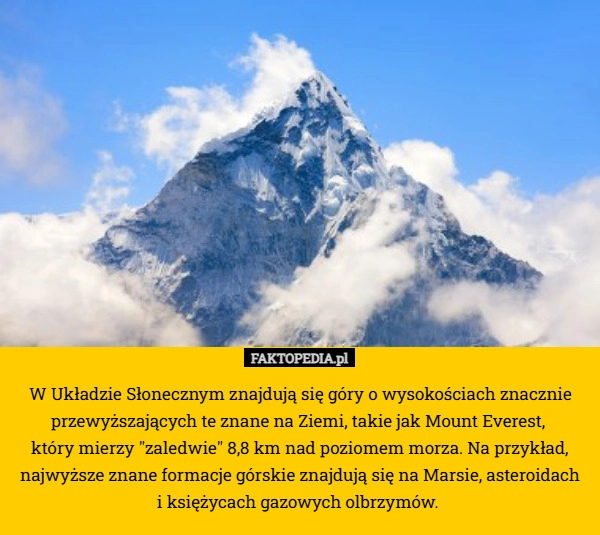 FAKTOPEDIA.pl

W Układzie Słonecznym znajdują się góry o wysokościach znacznie przewyższających te znane na Ziemi, takie jak Mount Everest, który mierzy "zaledwie" 8,8 km nad poziomem morza. Na przykład, najwyższe znane formacje górskie znajdują się na Marsie, asteroidach i księżycach gazowych olbrzymów.